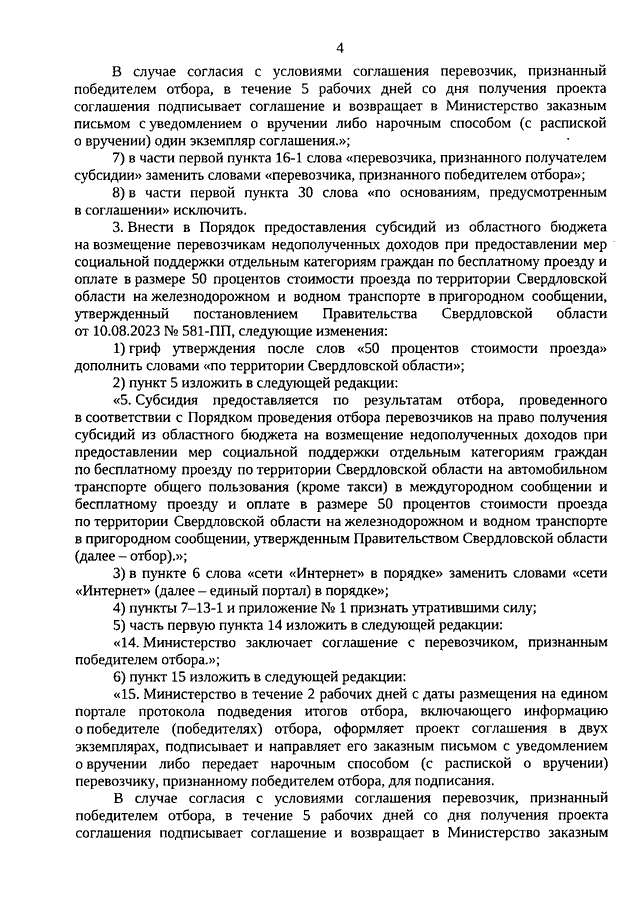 4

В случае согласия с условиями соглашения перевозчик, признанный победителем отбора, в течение 5 рабочих дней со дня получения проекта соглашения подписывает соглашение и возвращает в Министерство заказным письмом с уведомлением о вручении либо нарочным способом (с распиской о вручении) один экземпляр соглашения.»;

7) в части первой пункта 16-1 слова «перевозчика, признанного получателем субсидии» заменить словами «перевозчика, признанного победителем отбора»;

8) в части первой пункта 30 слова «по основаниям, предусмотренным в соглашении» исключить.

3. Внести в Порядок предоставления субсидий из областного бюджета на возмещение перевозчикам недополученных доходов при предоставлении мер социальной поддержки отдельным категориям граждан по бесплатному проезду и оплате в размере 50 процентов стоимости проезда по территории Свердловской области на железнодорожном и водном транспорте в пригородном сообщении, утвержденный постановлением Правительства Свердловской области от 10.08.2023 № 581-ПП, следующие изменения:

1) гриф утверждения после слов «50 процентов стоимости проезда» дополнить словами «по территории Свердловской области»;

2) пункт 5 изложить в следующей редакции:

«5. Субсидия предоставляется по результатам отбора, проведенного в соответствии с Порядком проведения отбора перевозчиков на право получения субсидий из областного бюджета на возмещение недополученных доходов при предоставлении мер социальной поддержки отдельным категориям граждан по бесплатному проезду по территории Свердловской области на автомобильном транспорте общего пользования (кроме такси) в междугородном сообщении и бесплатному проезду и оплате в размере 50 процентов стоимости проезда по территории Свердловской области на железнодорожном и водном транспорте в пригородном сообщении, утвержденным Правительством Свердловской области (далее – отбор).»;

3) в пункте 6 слова «сети «Интернет» в порядке» заменить словами «сети «Интернет» (далее – единый портал) в порядке»;

4) пункты 7–13-1 и приложение № 1 признать утратившими силу;

5) часть первую пункта 14 изложить в следующей редакции:

«14. Министерство заключает соглашение с перевозчиком, признанным победителем отбора.»;

6) пункт 15 изложить в следующей редакции:

«15. Министерство в течение 2 рабочих дней с даты размещения на едином портале протокола подведения итогов отбора, включающего информацию о победителе (победителях) отбора, оформляет проект соглашения в двух экземплярах, подписывает и направляет его заказным письмом с уведомлением о вручении либо передает нарочным способом (с распиской о вручении) перевозчику, признанному победителем отбора, для подписания.

В случае согласия с условиями соглашения перевозчик, признанный победителем отбора, в течение 5 рабочих дней со дня получения проекта соглашения подписывает соглашение и возвращает в Министерство заказным